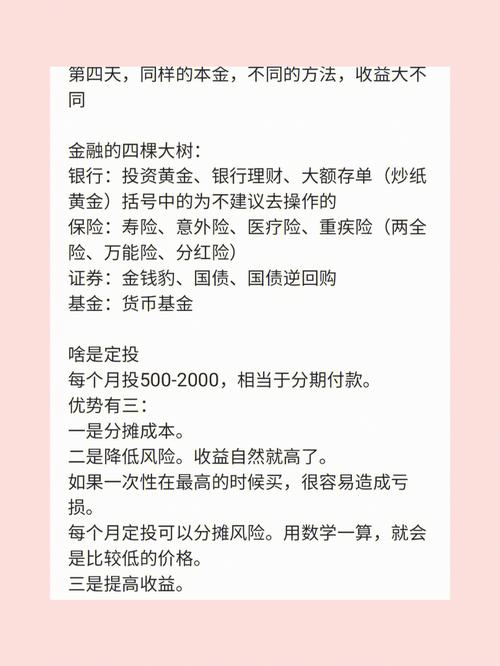 第四天，同样的本金，不同的方法，收益大不同

金融的四棵大树：
银行：投资黄金、银行理财、大额存单（炒纸黄金）括号中的为不建议去操作的
保险：寿险、意外险、医疗险、重疾险（两全险、万能险、分红险）
证券：金钱豹、国债、国债逆回购
基金：货币基金

啥是定投
每个月投500-2000，相当于分期付款。
优势有三：
一是分摊成本。
二是降低风险。收益自然就高了。
如果一次性在最高的时候买，很容易造成亏损。
每个月定投可以分摊风险。用数学一算，就会是比较低的价格。
三是提高收益。